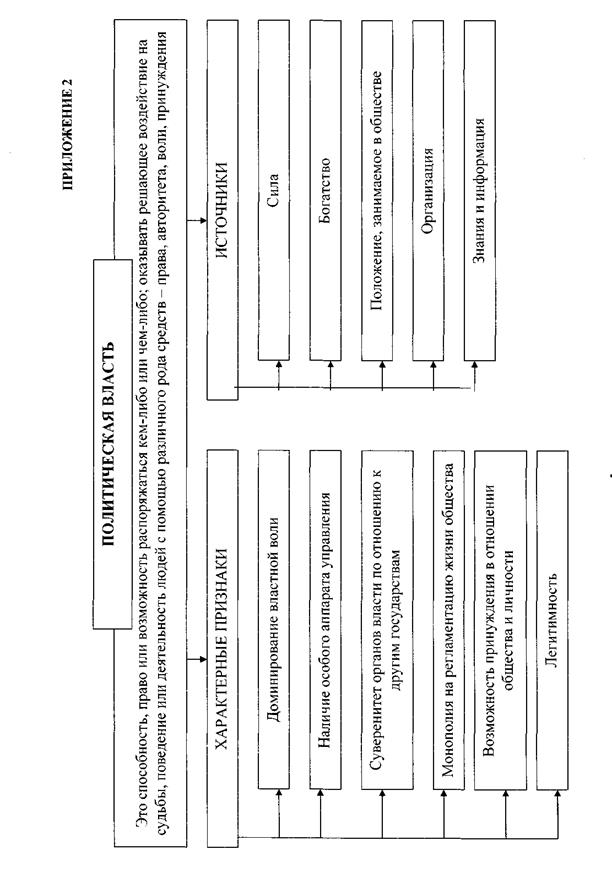 ПРИЛОЖЕНИЕ 2

ПОЛИТИЧЕСКАЯ ВЛАСТЬ

Это способность, право или возможность распоряжаться кем-либо или чем-либо; оказывать решающее воздействие на судьбы, поведение или деятельность людей с помощью различного рода средств – права, авторитета, воли, принуждения

ХАРАКТЕРНЫЕ ПРИЗНАКИ

Доминирование властной воли

Наличие особого аппарата управления

Суверенитет органов власти по отношению к другим государствам

Монополия на регламентацию жизни общества

Возможность принуждения в отношении общества и личности

Легитимность

ИСТОЧНИКИ

Сила

Богатство

Положение, занимаемое в обществе

Организация

Знания и информация